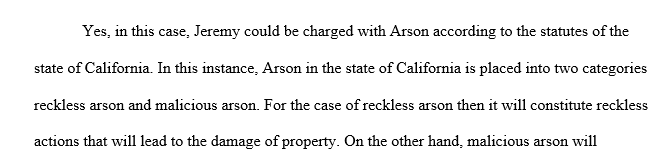 Yes, in this case, Jeremy could be charged with Arson according to the statutes of the state of California. In this instance, Arson in the state of California is placed into two categories reckless arson and malicious arson. For the case of reckless arson then it will constitute reckless actions that will lead to the damage of property. On the other hand, malicious arson will